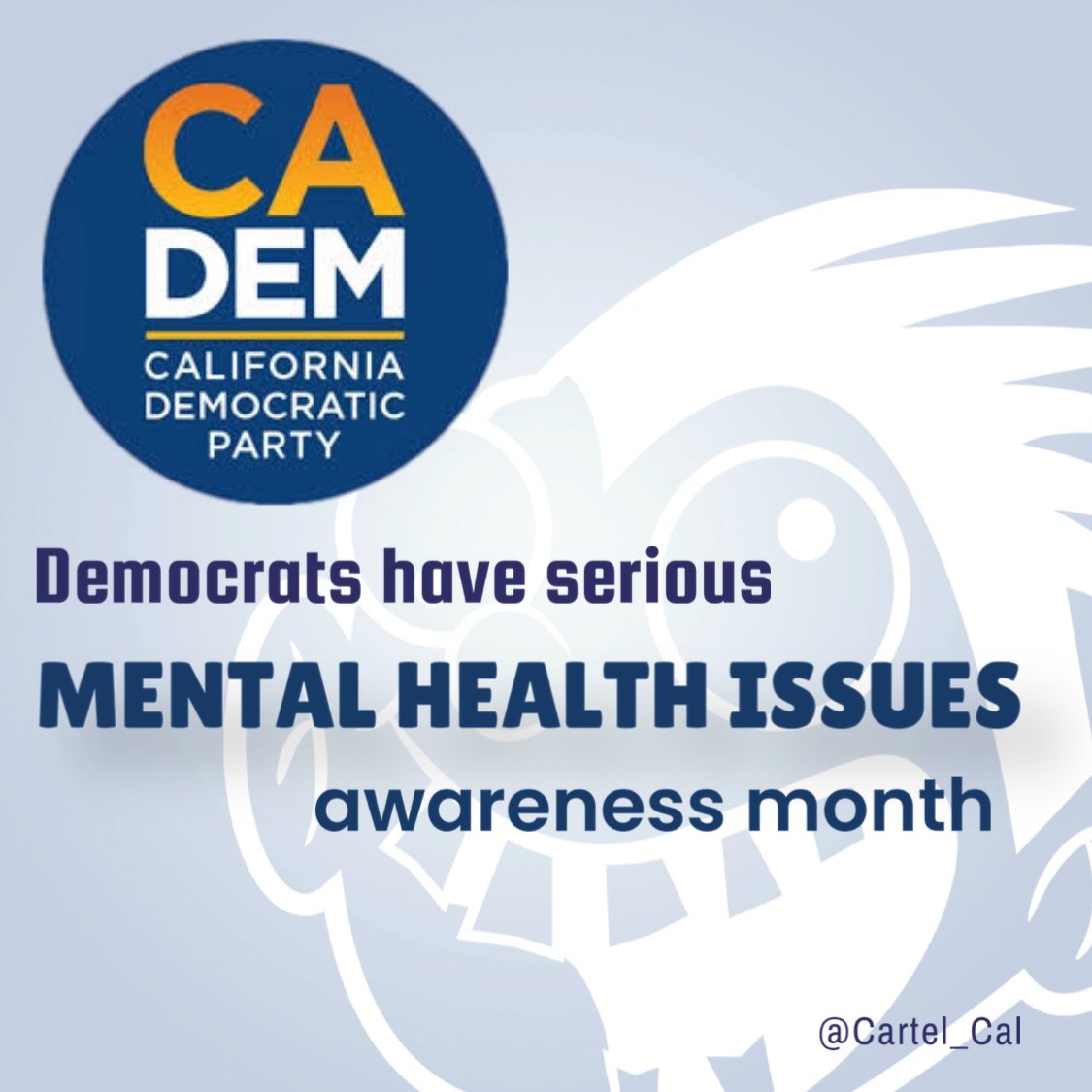 CA
DEM
CALIFORNIA
DEMOCRATIC
PARTY

Democrats have serious
MENTAL HEALTH ISSUES
awareness month

@Cartel_Cal